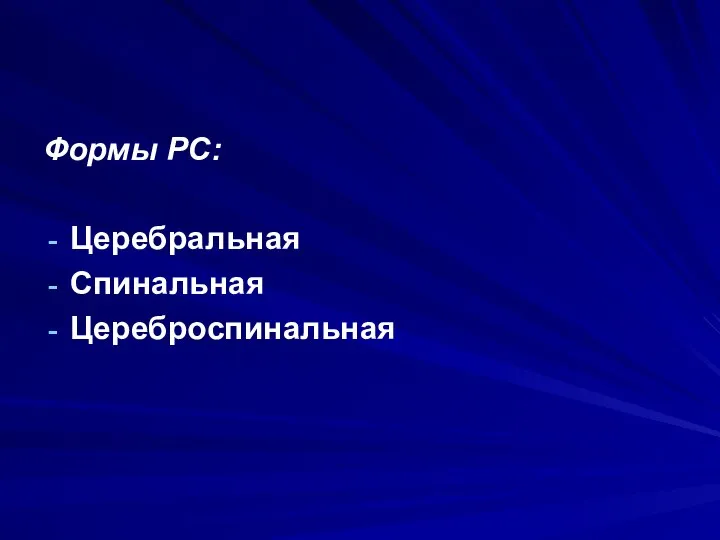 Формы РС:

- Церебральная
- Спинальная
- Цереброспинальная